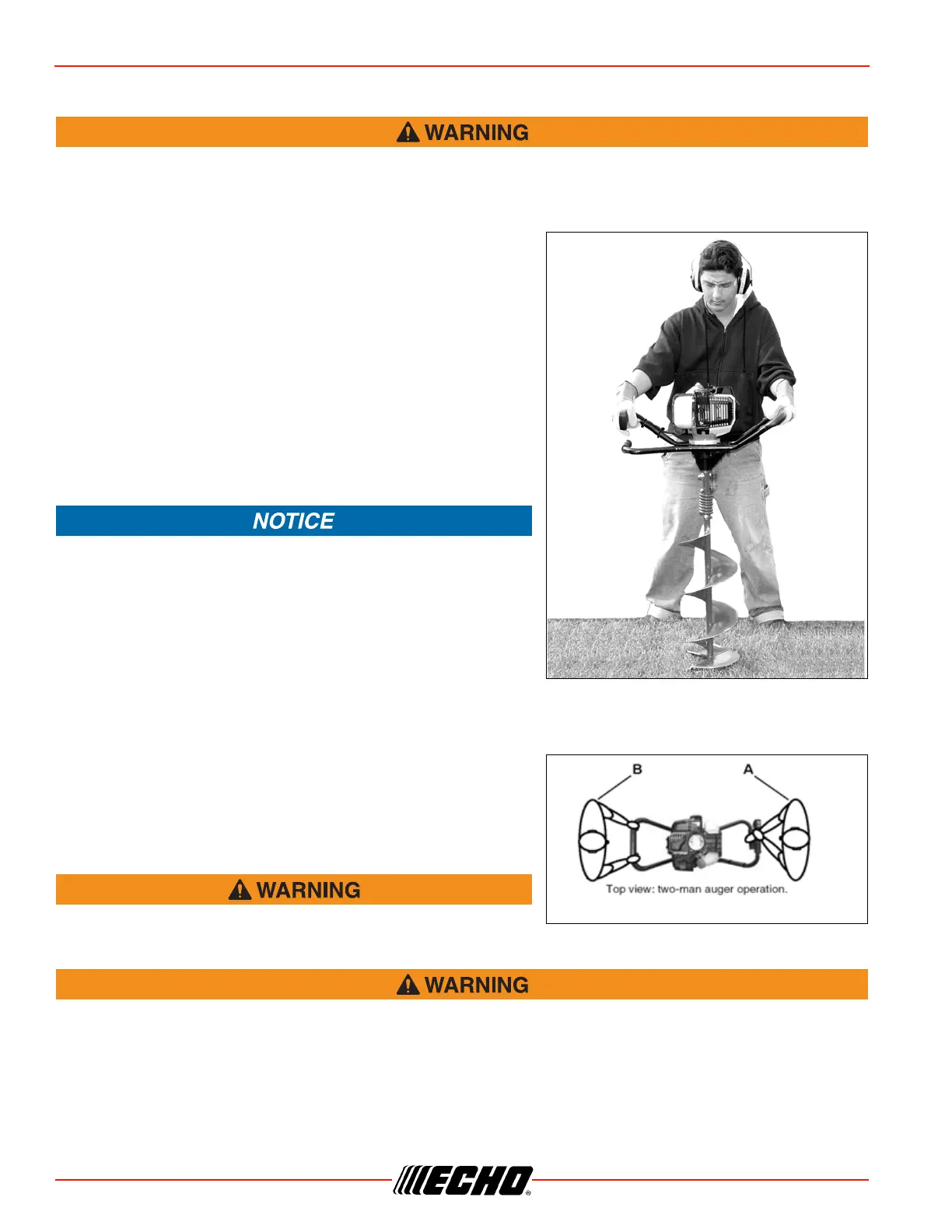 WARNING

NOTICE

B

A

Top view: two-man auger operation.

WARNING

WARNING

ECHO®